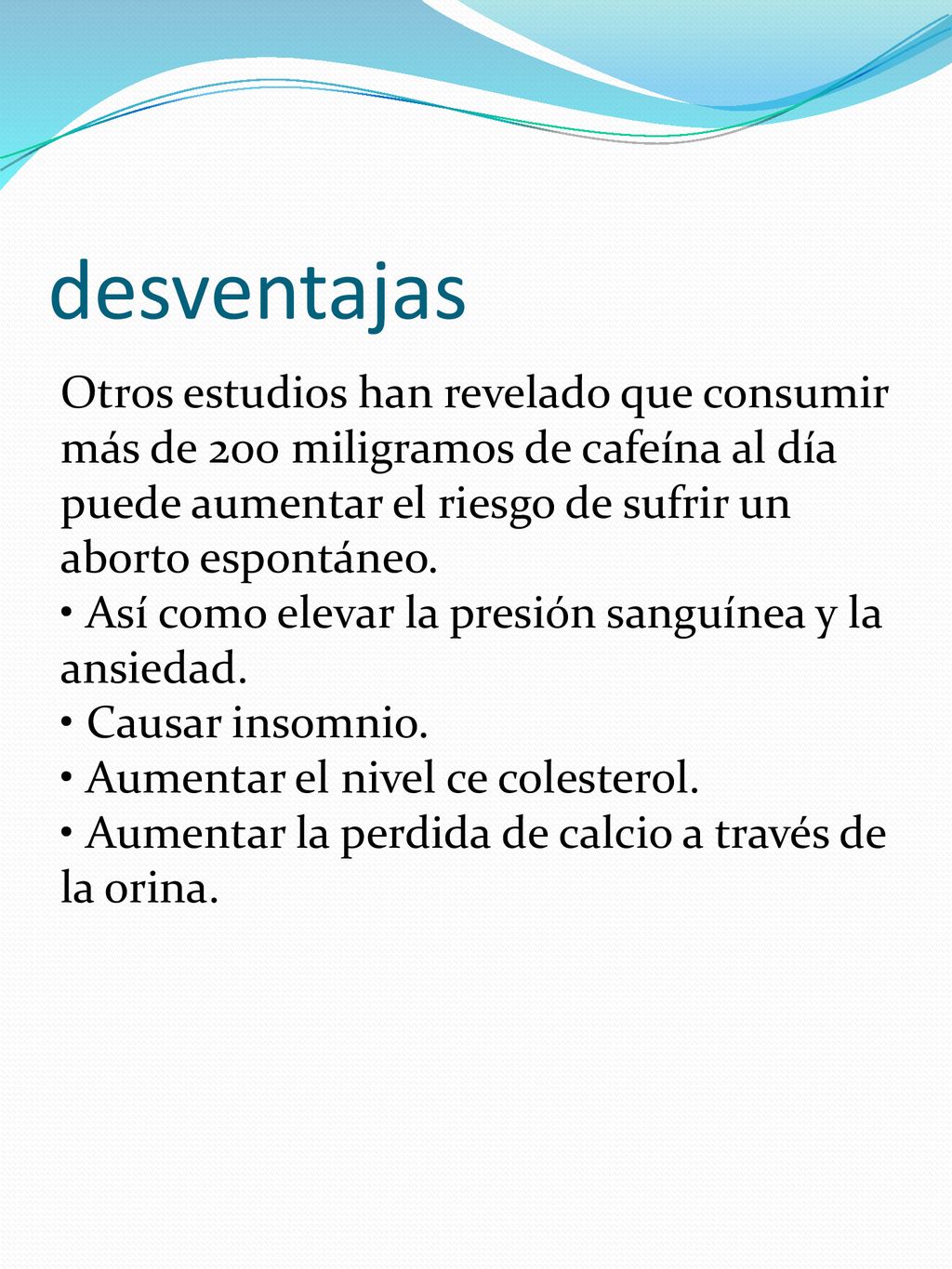 desventajas

Otros estudios han revelado que consumir más de 200 miligramos de cafeína al día puede aumentar el riesgo de sufrir un aborto espontáneo.
• Así como elevar la presión sanguínea y la ansiedad.
• Causar insomnio.
• Aumentar el nivel ce colesterol.
• Aumentar la perdida de calcio a través de la orina.